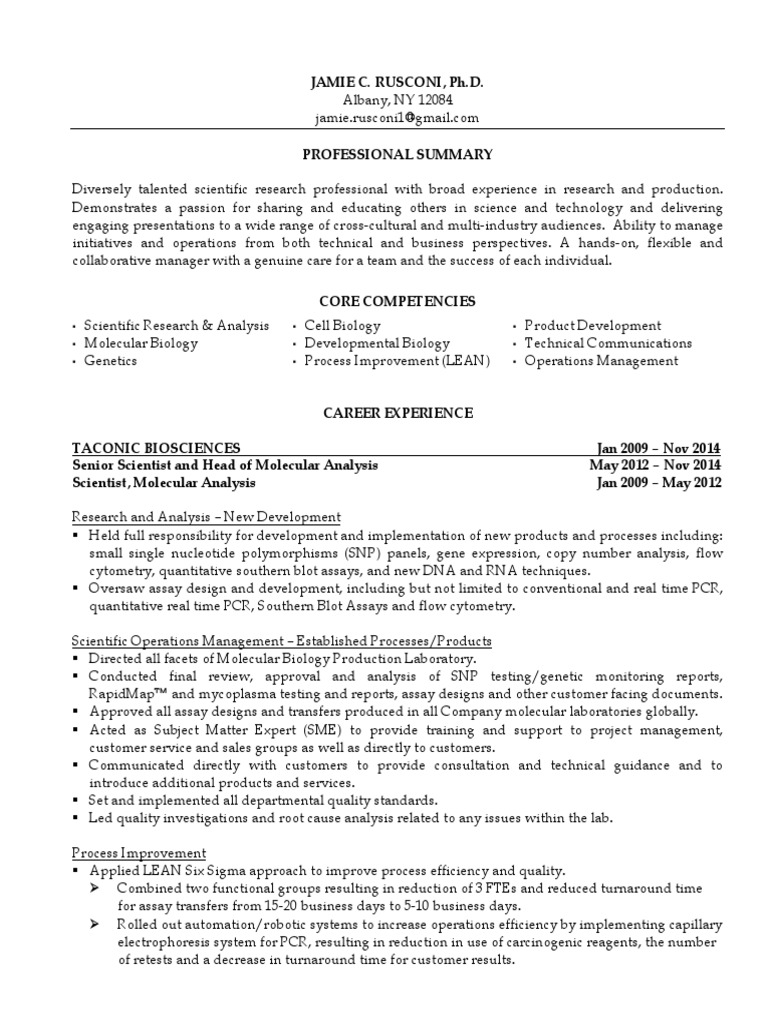 JAMIE C. RUSCONI, Ph.D.
Albany, NY 12084
jamie.rusconi1@gmail.com

PROFESSIONAL SUMMARY

Diversely talented scientific research professional with broad experience in research and production. Demonstrates a passion for sharing and educating others in science and technology and delivering engaging presentations to a wide range of cross-cultural and multi-industry audiences. Ability to manage initiatives and operations from both technical and business perspectives. A hands-on, flexible and collaborative manager with a genuine care for a team and the success of each individual.

CORE COMPETENCIES

• Scientific Research & Analysis
• Molecular Biology
• Genetics

• Cell Biology
• Developmental Biology
• Process Improvement (LEAN)

• Product Development
• Technical Communications
• Operations Management

CAREER EXPERIENCE

TACONIC BIOSCIENCES Jan 2009 – Nov 2014
Senior Scientist and Head of Molecular Analysis May 2012 – Nov 2014
Scientist, Molecular Analysis Jan 2009 – May 2012

Research and Analysis – New Development
▪ Held full responsibility for development and implementation of new products and processes including: small single nucleotide polymorphisms (SNP) panels, gene expression, copy number analysis, flow cytometry, quantitative southern blot assays, and new DNA and RNA techniques.
▪ Oversaw assay design and development, including but not limited to conventional and real time PCR, quantitative real time PCR, Southern Blot Assays and flow cytometry.

Scientific Operations Management – Established Processes/Products
▪ Directed all facets of Molecular Biology Production Laboratory.
▪ Conducted final review, approval and analysis of SNP testing/genetic monitoring reports, RapidMap™ and mycoplasma testing and reports, assay designs and other customer facing documents.
▪ Approved all assay designs and transfers produced in all Company molecular laboratories globally.
▪ Acted as Subject Matter Expert (SME) to provide training and support to project management, customer service and sales groups as well as directly to customers.
▪ Communicated directly with customers to provide consultation and technical guidance and to introduce additional products and services.
▪ Set and implemented all departmental quality standards.
▪ Led quality investigations and root cause analysis related to any issues within the lab.

Process Improvement
▪ Applied LEAN Six Sigma approach to improve process efficiency and quality.
➢ Combined two functional groups resulting in reduction of 3 FTEs and reduced turnaround time for assay transfers from 15-20 business days to 5-10 business days.
➢ Rolled out automation/robotic systems to increase operations efficiency by implementing capillary electrophoresis system for PCR, resulting in reduction in use of carcinogenic reagents, the number of retests and a decrease in turnaround time for customer results.